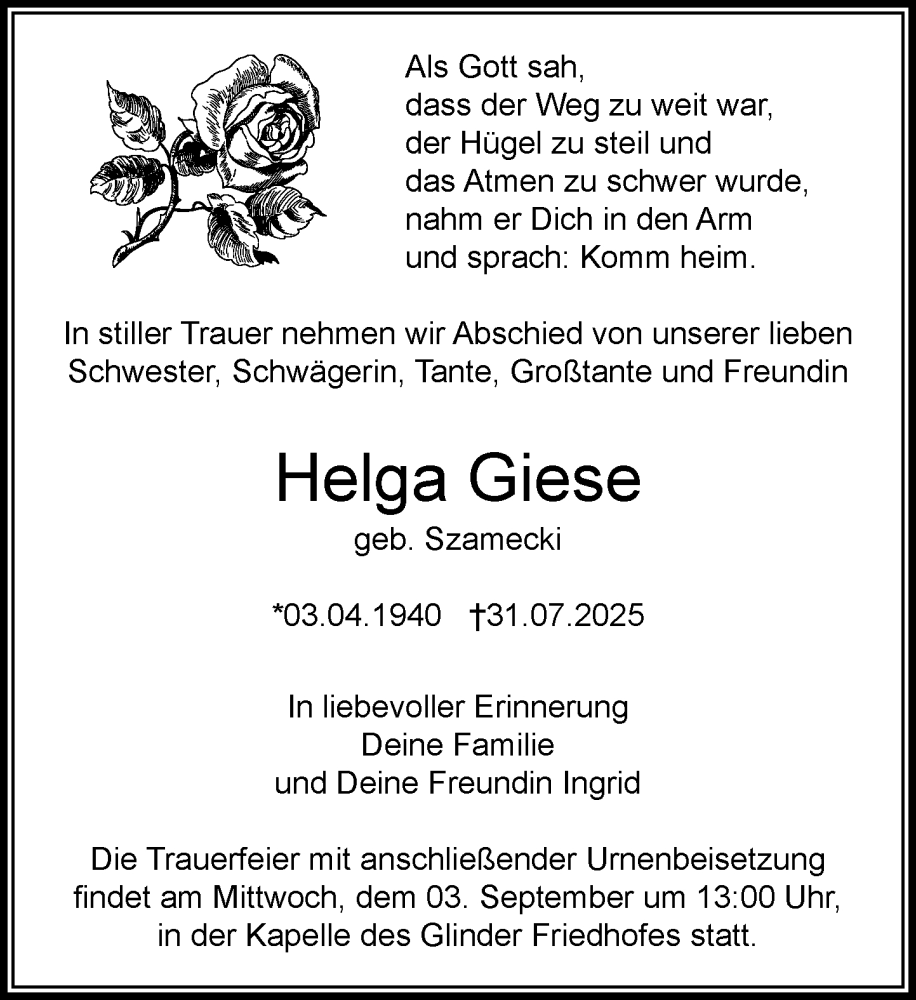 Als Gott sah,
dass der Weg zu weit war,
der Hügel zu steil und
das Atmen zu schwer wurde,
nahm er Dich in den Arm
und sprach: Komm heim.

In stiller Trauer nehmen wir Abschied von unserer lieben Schwester, Schwägerin, Tante, Großtante und Freundin

Helga Giese

geb. Szamecki

*03.04.1940 †31.07.2025

In liebevoller Erinnerung
Deine Familie
und Deine Freundin Ingrid

Die Trauerfeier mit anschließender Urnenbeisetzung findet am Mittwoch, dem 03. September um 13:00 Uhr, in der Kapelle des Glinder Friedhofes statt.